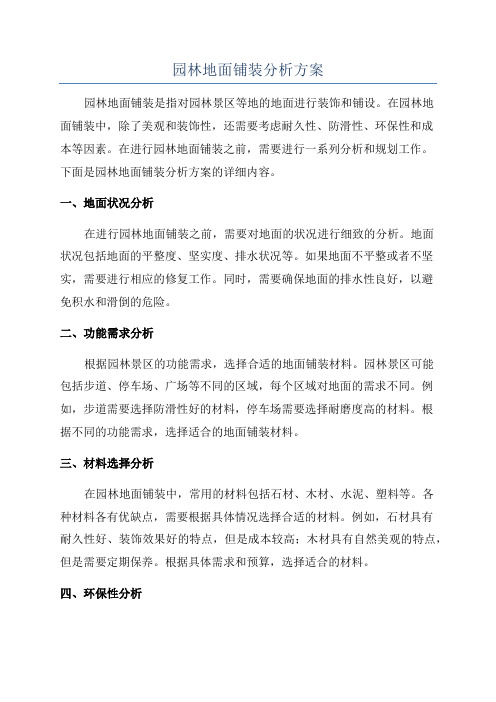 园林地面铺装分析方案

园林地面铺装是指对园林景区等地的地面进行装饰和铺设。在园林地面铺装中，除了美观和装饰性，还需要考虑耐久性、防滑性、环保性和成本等因素。在进行园林地面铺装之前，需要进行一系列分析和规划工作。下面是园林地面铺装分析方案的详细内容。

一、地面状况分析

在进行园林地面铺装之前，需要对地面的状况进行细致的分析。地面状况包括地面的平整度、坚实度、排水状况等。如果地面不平整或者不坚实，需要进行相应的修复工作。同时，需要确保地面的排水性良好，以避免积水和滑倒的危险。

二、功能需求分析

根据园林景区的功能需求，选择合适的地面铺装材料。园林景区可能包括步道、停车场、广场等不同的区域，每个区域对地面的需求不同。例如，步道需要选择防滑性好的材料，停车场需要选择耐磨度高的材料。根据不同的功能需求，选择适合的地面铺装材料。

三、材料选择分析

在园林地面铺装中，常用的材料包括石材、木材、水泥、塑料等。各种材料各有优缺点，需要根据具体情况选择合适的材料。例如，石材具有耐久性好、装饰效果好的特点，但是成本较高；木材具有自然美观的特点，但是需要定期保养。根据具体需求和预算，选择适合的材料。

四、环保性分析